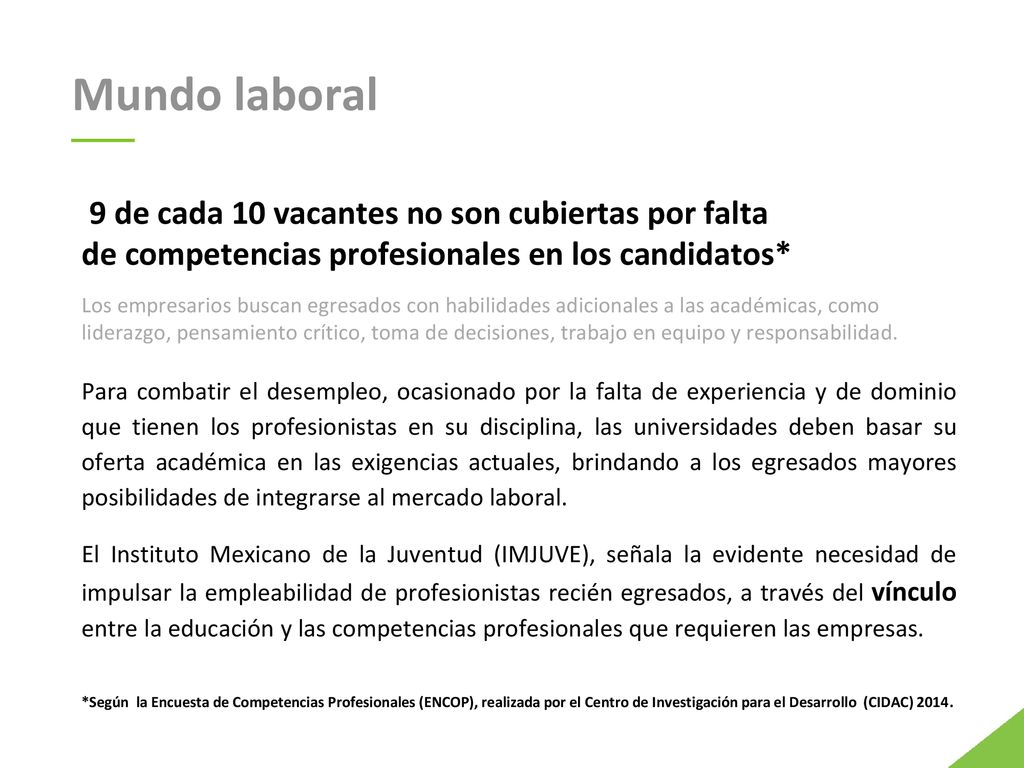 Mundo laboral

9 de cada 10 vacantes no son cubiertas por falta de competencias profesionales en los candidatos*

Los empresarios buscan egresados con habilidades adicionales a las académicas, como liderazgo, pensamiento crítico, toma de decisiones, trabajo en equipo y responsabilidad.

Para combatir el desempleo, ocasionado por la falta de experiencia y de dominio que tienen los profesionistas en su disciplina, las universidades deben basar su oferta académica en las exigencias actuales, brindando a los egresados mayores posibilidades de integrarse al mercado laboral.

El Instituto Mexicano de la Juventud (IMJUVE), señala la evidente necesidad de impulsar la empleabilidad de profesionistas recién egresados, a través del vínculo entre la educación y las competencias profesionales que requieren las empresas.

*Según la Encuesta de Competencias Profesionales (ENCOP), realizada por el Centro de Investigación para el Desarrollo (CIDAC) 2014.